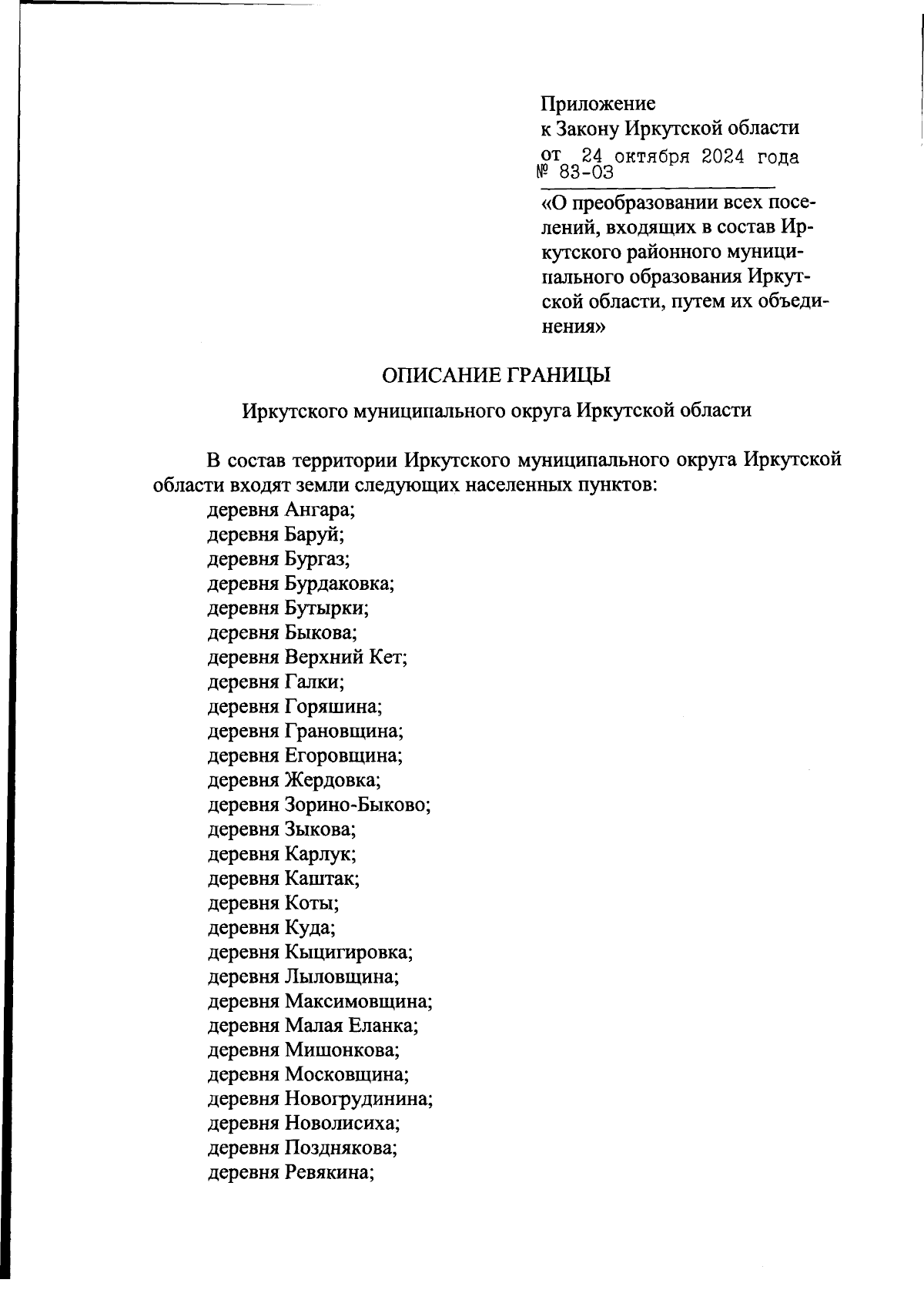 Приложение
к Закону Иркутской области
от 24 октября 2024 года
№ 83-ОЗ

«О преобразовании всех поселений, входящих в состав Иркутского районного муниципального образования Иркутской области, путем их объединения»

ОПИСАНИЕ ГРАНИЦЫ

Иркутского муниципального округа Иркутской области

В состав территории Иркутского муниципального округа Иркутской области входят земли следующих населенных пунктов:
деревня Ангара;
деревня Баруй;
деревня Бургаз;
деревня Бурдаковка;
деревня Бутырки;
деревня Быкова;
деревня Верхний Кет;
деревня Галки;
деревня Горяшина;
деревня Грановщина;
деревня Егоровщина;
деревня Жердовка;
деревня Зорино-Быково;
деревня Зыкова;
деревня Карлук;
деревня Каштак;
деревня Коты;
деревня Куда;
деревня Кыцигировка;
деревня Лыловщина;
деревня Максимовщина;
деревня Малая Еланка;
деревня Мишонкова;
деревня Московщина;
деревня Новогрудинина;
деревня Новолисиха;
деревня Позднякова;
деревня Ревякина;